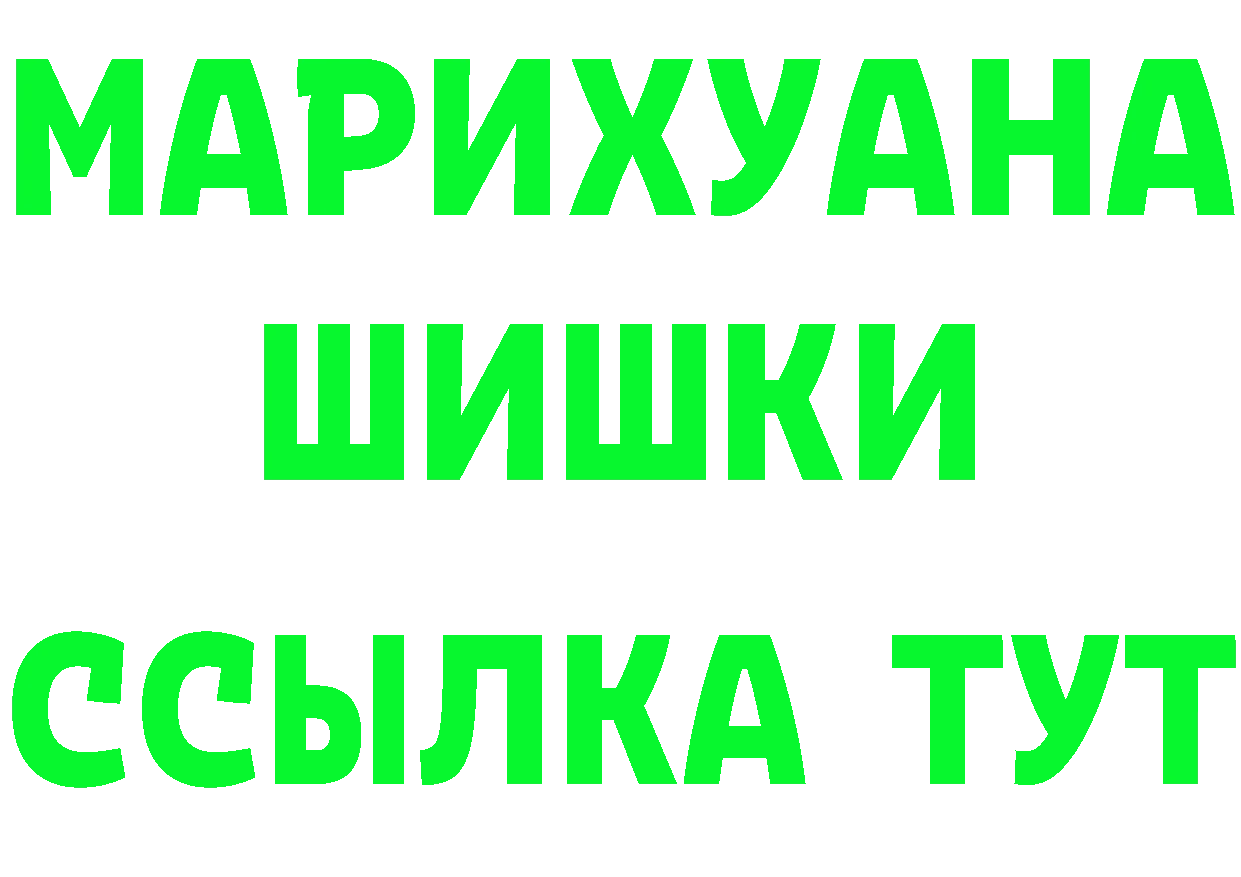 МАРИХУАНА
ШИШКИ
ССЫЛКА ТУТ